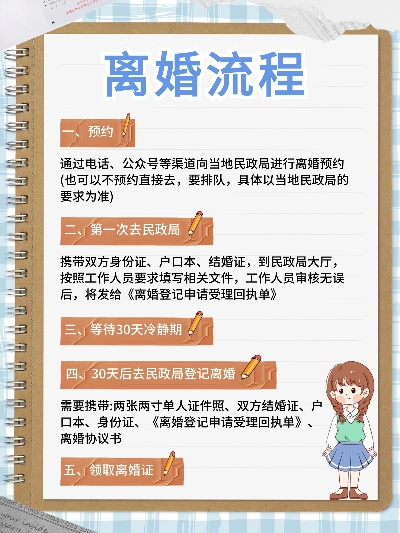 离婚流程

一、预约

通过电话、公众号等渠道向当地民政局进行离婚预约(也可以不预约直接去，要排队，具体以当地民政局的要求为准)

二、第一次去民政局

携带双方身份证、户口本、结婚证，到民政局大厅，按照工作人员要求填写相关文件，工作人员审核无误后，将发给《离婚登记申请受理回执单》

三、等待30天冷静期

四、30天后去民政局登记离婚

需要携带:两张两寸单人证件照、双方结婚证、户口本、身份证、《离婚登记申请受理回执单》、离婚协议书

五、领取离婚证